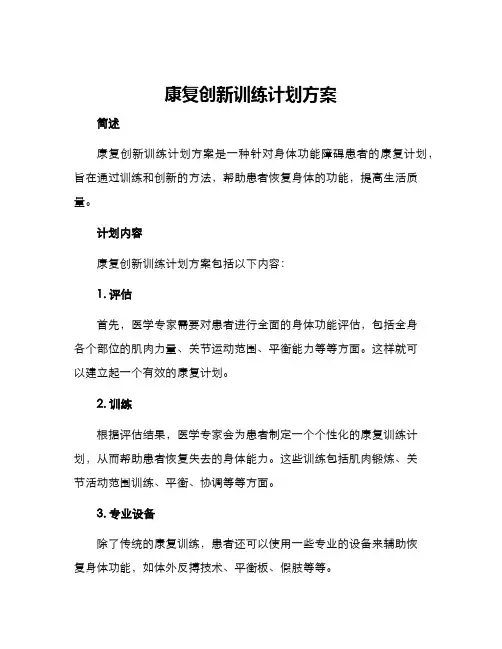 康复创新训练计划方案

简述

康复创新训练计划方案是一种针对身体功能障碍患者的康复计划，旨在通过训练和创新的方法，帮助患者恢复身体的功能，提高生活质量。

计划内容

康复创新训练计划方案包括以下内容：

1. 评估

首先，医学专家需要对患者进行全面的身体功能评估，包括全身各个部位的肌肉力量、关节运动范围、平衡能力等等方面。这样就可以建立起一个有效的康复计划。

2. 训练

根据评估结果，医学专家会为患者制定一个个性化的康复训练计划，从而帮助患者恢复失去的身体能力。这些训练包括肌肉锻炼、关节活动范围训练、平衡、协调等等方面。

3. 专业设备

除了传统的康复训练，患者还可以使用一些专业的设备来辅助恢复身体功能，如体外反搏技术、平衡板、假肢等等。